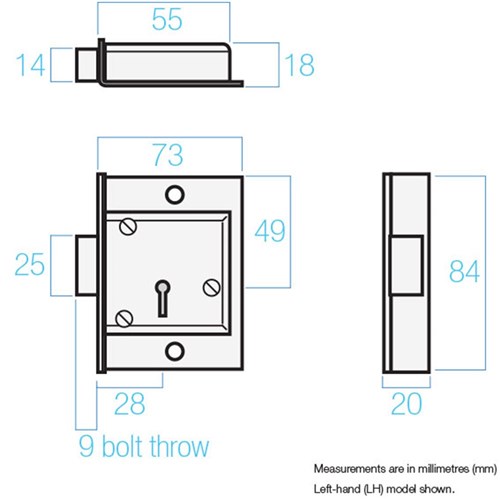 55

14

18

73

49

25

84

28

20

9 bolt throw

Measurements are in millimetres (mm)
Left-hand (LH) model shown.